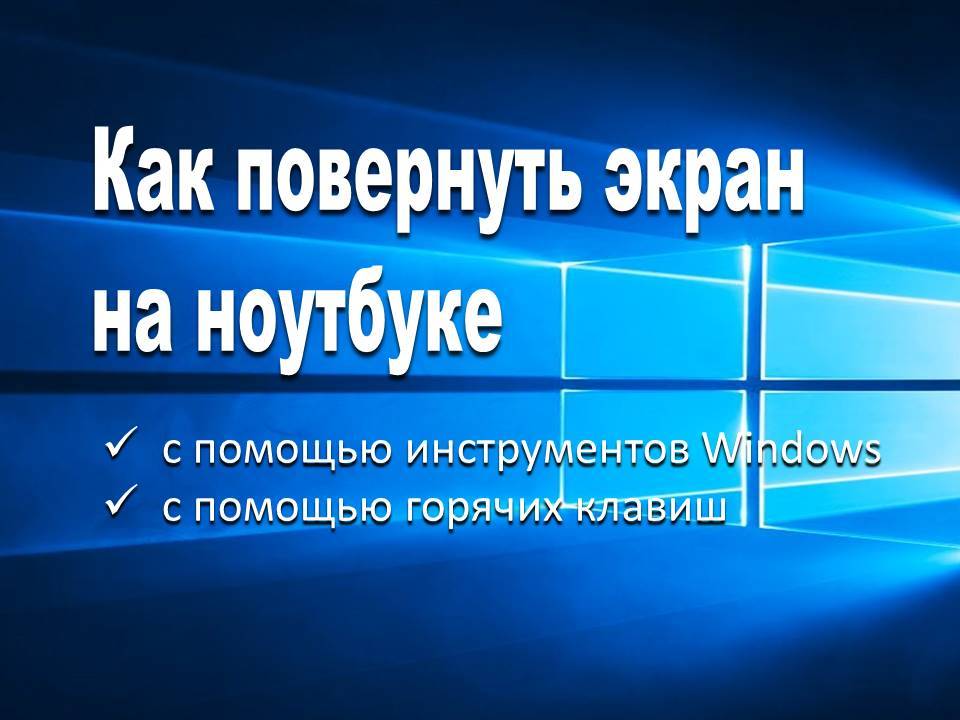 Как повернуть экран на ноутбуке

✓ с помощью инструментов Windows
✓ с помощью горячих клавиш